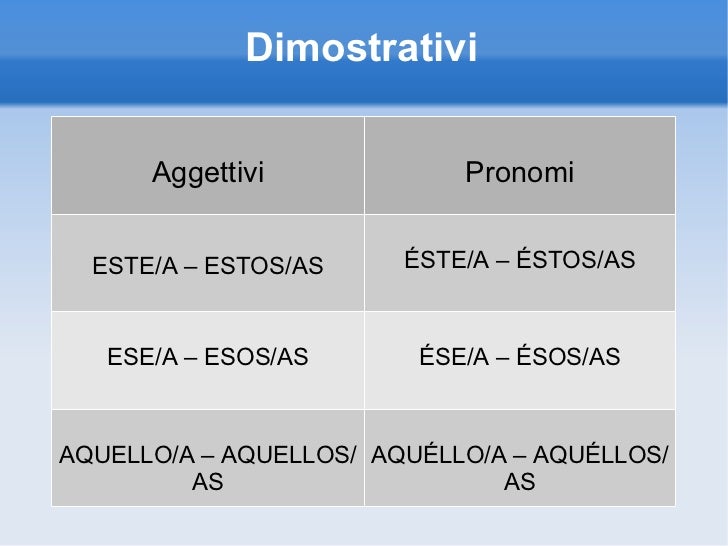 Dimostrativi

| Aggettivi | Pronomi |
|---|---|
| ESTE/A – ESTOS/AS | ÉSTE/A – ÉSTOS/AS |
| ESE/A – ESOS/AS | ÉSE/A – ÉSOS/AS |
| AQUELLO/A – AQUELLOS/AS | AQUÉLLO/A – AQUÉLLOS/AS |